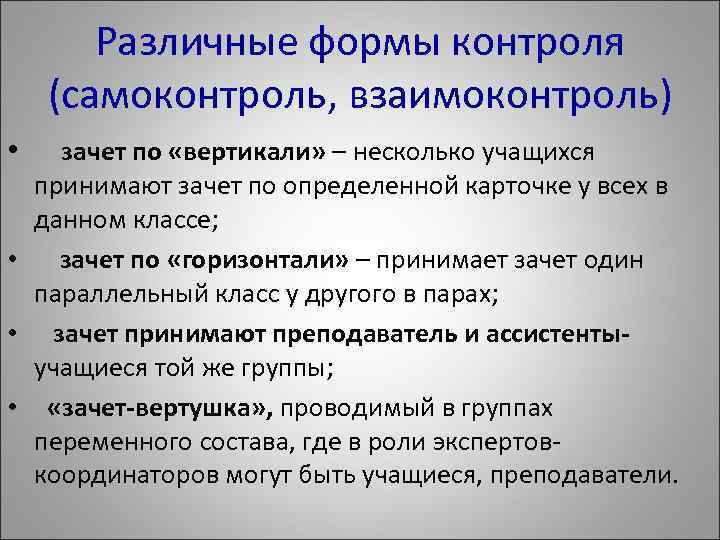 Различные формы контроля (самоконтроль, взаимоконтроль)

• зачет по «вертикали» – несколько учащихся принимают зачет по определенной карточке у всех в данном классе;

• зачет по «горизонтали» – принимает зачет один параллельный класс у другого в парах;

• зачет принимают преподаватель и ассистенты-учащиеся той же группы;

• «зачет-вертушка», проводимый в группах переменного состава, где в роли экспертов-координаторов могут быть учащиеся, преподаватели.